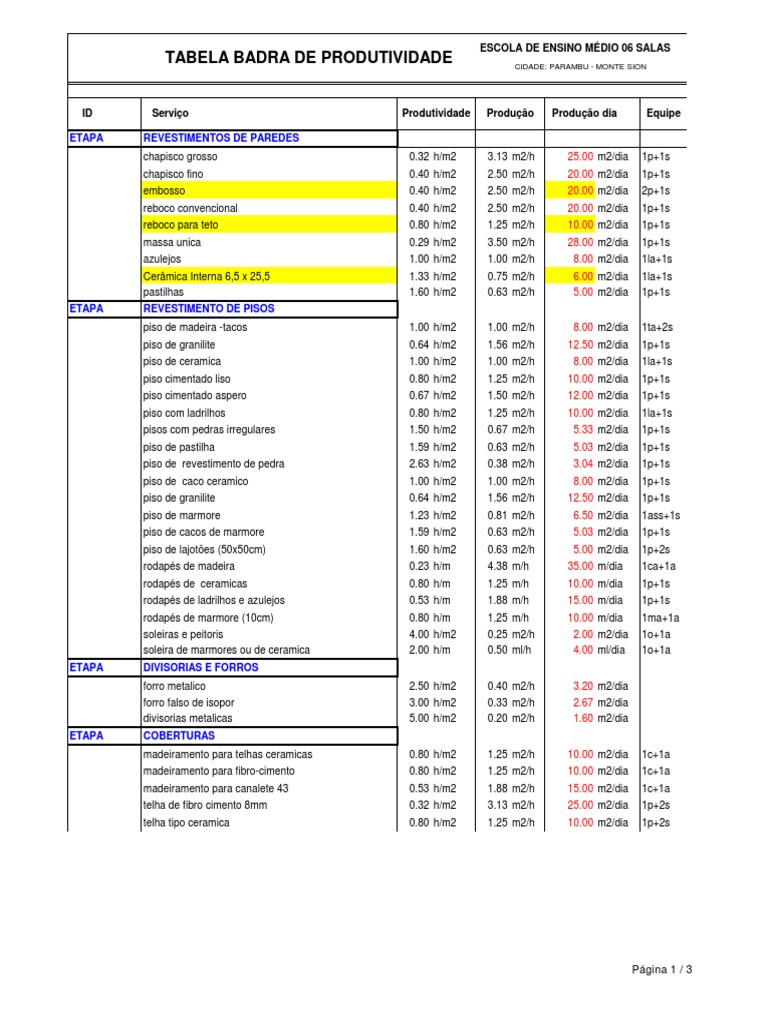 TABELA BADRA DE PRODUTIVIDADE

ESCOLA DE ENSINO MÉDIO 06 SALAS

CIDADE: PARAMBU - MONTE SION

| ID | Serviço | Produtividade | Produção | Produção dia | Equipe |
|---|---|---|---|---|---|
| ETAPA | REVESTIMENTOS DE PAREDES | | | | |
| | chapisco grosso | 0.32 h/m2 | 3.13 m2/h | 25.00 m2/dia | 1p+1s |
| | chapisco fino | 0.40 h/m2 | 2.50 m2/h | 20.00 m2/dia | 1p+1s |
| | embosso | 0.40 h/m2 | 2.50 m2/h | 20.00 m2/dia | 2p+1s |
| | reboco convencional | 0.40 h/m2 | 2.50 m2/h | 20.00 m2/dia | 1p+1s |
| | reboco para teto | 0.80 h/m2 | 1.25 m2/h | 10.00 m2/dia | 1p+1s |
| | massa unica | 0.29 h/m2 | 3.50 m2/h | 28.00 m2/dia | 1p+1s |
| | azulejos | 1.00 h/m2 | 1.00 m2/h | 8.00 m2/dia | 1la+1s |
| | Cerâmica Interna 6,5 x 25,5 | 1.33 h/m2 | 0.75 m2/h | 6.00 m2/dia | 1la+1s |
| | pastilhas | 1.60 h/m2 | 0.63 m2/h | 5.00 m2/dia | 1p+1s |
| ETAPA | REVESTIMENTO DE PISOS | | | | |
| | piso de madeira -tacos | 1.00 h/m2 | 1.00 m2/h | 8.00 m2/dia | 1ta+2s |
| | piso de granilite | 0.64 h/m2 | 1.56 m2/h | 12.50 m2/dia | 1p+1s |
| | piso de ceramica | 1.00 h/m2 | 1.00 m2/h | 8.00 m2/dia | 1la+1s |
| | piso cimentado liso | 0.80 h/m2 | 1.25 m2/h | 10.00 m2/dia | 1p+1s |
| | piso cimentado aspero | 0.67 h/m2 | 1.50 m2/h | 12.00 m2/dia | 1p+1s |
| | piso com ladrilhos | 0.80 h/m2 | 1.25 m2/h | 10.00 m2/dia | 1la+1s |
| | pisos com pedras irregulares | 1.50 h/m2 | 0.67 m2/h | 5.33 m2/dia | 1p+1s |
| | piso de pastilha | 1.59 h/m2 | 0.63 m2/h | 5.03 m2/dia | 1p+1s |
| | piso de revestimento de pedra | 2.63 h/m2 | 0.38 m2/h | 3.04 m2/dia | 1p+1s |
| | piso de caco ceramico | 1.00 h/m2 | 1.00 m2/h | 8.00 m2/dia | 1p+1s |
| | piso de granilite | 0.64 h/m2 | 1.56 m2/h | 12.50 m2/dia | 1p+1s |
| | piso de marmore | 1.23 h/m2 | 0.81 m2/h | 6.50 m2/dia | 1ass+1s |
| | piso de cacos de marmore | 1.59 h/m2 | 0.63 m2/h | 5.03 m2/dia | 1p+1s |
| | piso de lajotões (50x50cm) | 1.60 h/m2 | 0.63 m2/h | 5.00 m2/dia | 1p+2s |
| | rodapés de madeira | 0.23 h/m | 4.38 m/h | 35.00 m/dia | 1ca+1a |
| | rodapés de ceramicas | 0.80 h/m | 1.25 m/h | 10.00 m/dia | 1p+1s |
| | rodapés de ladrilhos e azulejos | 0.53 h/m | 1.88 m/h | 15.00 m/dia | 1p+1s |
| | rodapés de marmore (10cm) | 0.80 h/m | 1.25 m/h | 10.00 m/dia | 1ma+1a |
| | soleiras e peitoris | 4.00 h/m2 | 0.25 m2/h | 2.00 m2/dia | 1o+1a |
| | soleira de marmores ou de ceramica | 2.00 h/m | 0.50 ml/h | 4.00 ml/dia | 1o+1a |
| ETAPA | DIVISORIAS E FORROS | | | | |
| | forro metalico | 2.50 h/m2 | 0.40 m2/h | 3.20 m2/dia | |
| | forro falso de isopor | 3.00 h/m2 | 0.33 m2/h | 2.67 m2/dia | |
| | divisorias metalicas | 5.00 h/m2 | 0.20 m2/h | 1.60 m2/dia | |
| ETAPA | COBERTURAS | | | | |
| | madeiramento para telhas ceramicas | 0.80 h/m2 | 1.25 m2/h | 10.00 m2/dia | 1c+1a |
| | madeiramento para fibro-cimento | 0.80 h/m2 | 1.25 m2/h | 10.00 m2/dia | 1c+1a |
| | madeiramento para canalete 43 | 0.53 h/m2 | 1.88 m2/h | 15.00 m2/dia | 1c+1a |
| | telha de fibro cimento 8mm | 0.32 h/m2 | 3.13 m2/h | 25.00 m2/dia | 1p+2s |
| | telha tipo ceramica | 0.80 h/m2 | 1.25 m2/h | 10.00 m2/dia | 1p+2s |

Página 1 / 3